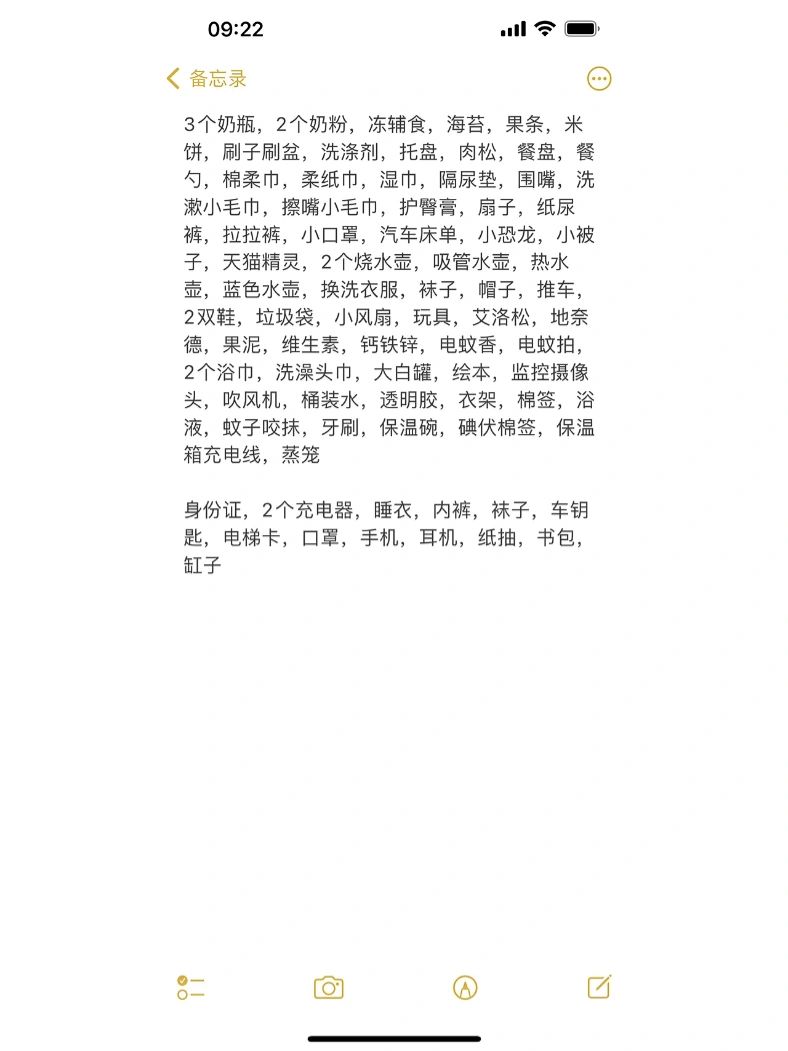 09:22

备忘录

3个奶瓶，2个奶粉，冻辅食，海苔，果条，米饼，刷子刷盆，洗涤剂，托盘，肉松，餐盘，餐勺，棉柔巾，柔纸巾，湿巾，隔尿垫，围嘴，洗漱小毛巾，擦嘴小毛巾，护臀膏，扇子，纸尿裤，拉拉裤，小口罩，汽车床单，小恐龙，小被子，天猫精灵，2个烧水壶，吸管水壶，热水壶，蓝色水壶，换洗衣服，袜子，帽子，推车，2双鞋，垃圾袋，小风扇，玩具，艾洛松，地奈德，果泥，维生素，钙铁锌，电蚊香，电蚊拍，2个浴巾，洗澡头巾，大白罐，绘本，监控摄像头，吹风机，桶装水，透明胶，衣架，棉签，浴液，蚊子咬抹，牙刷，保温碗，碘伏棉签，保温箱充电线，蒸笼

身份证，2个充电器，睡衣，内裤，袜子，车钥匙，电梯卡，口罩，手机，耳机，纸抽，书包，缸子